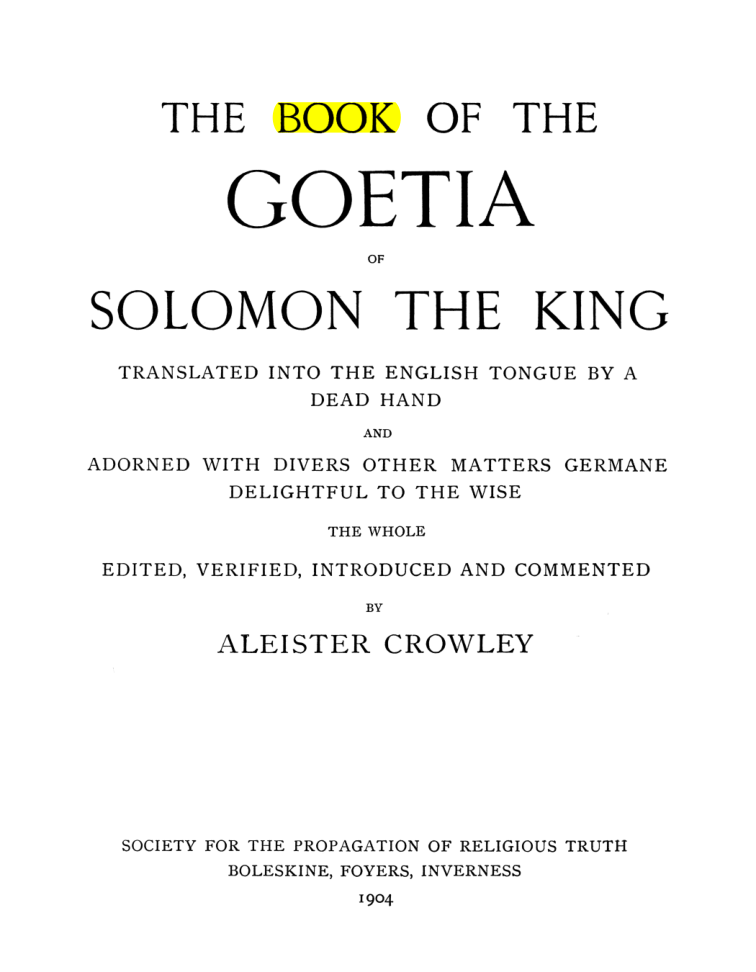 THE BOOK OF THE

GOETIA

OF

SOLOMON THE KING

TRANSLATED INTO THE ENGLISH TONGUE BY A DEAD HAND

AND

ADORNED WITH DIVERS OTHER MATTERS GERMANE DELIGHTFUL TO THE WISE

THE WHOLE

EDITED, VERIFIED, INTRODUCED AND COMMENTED

BY

ALEISTER CROWLEY

SOCIETY FOR THE PROPAGATION OF RELIGIOUS TRUTH
BOLESKINE, FOYERS, INVERNESS
1904